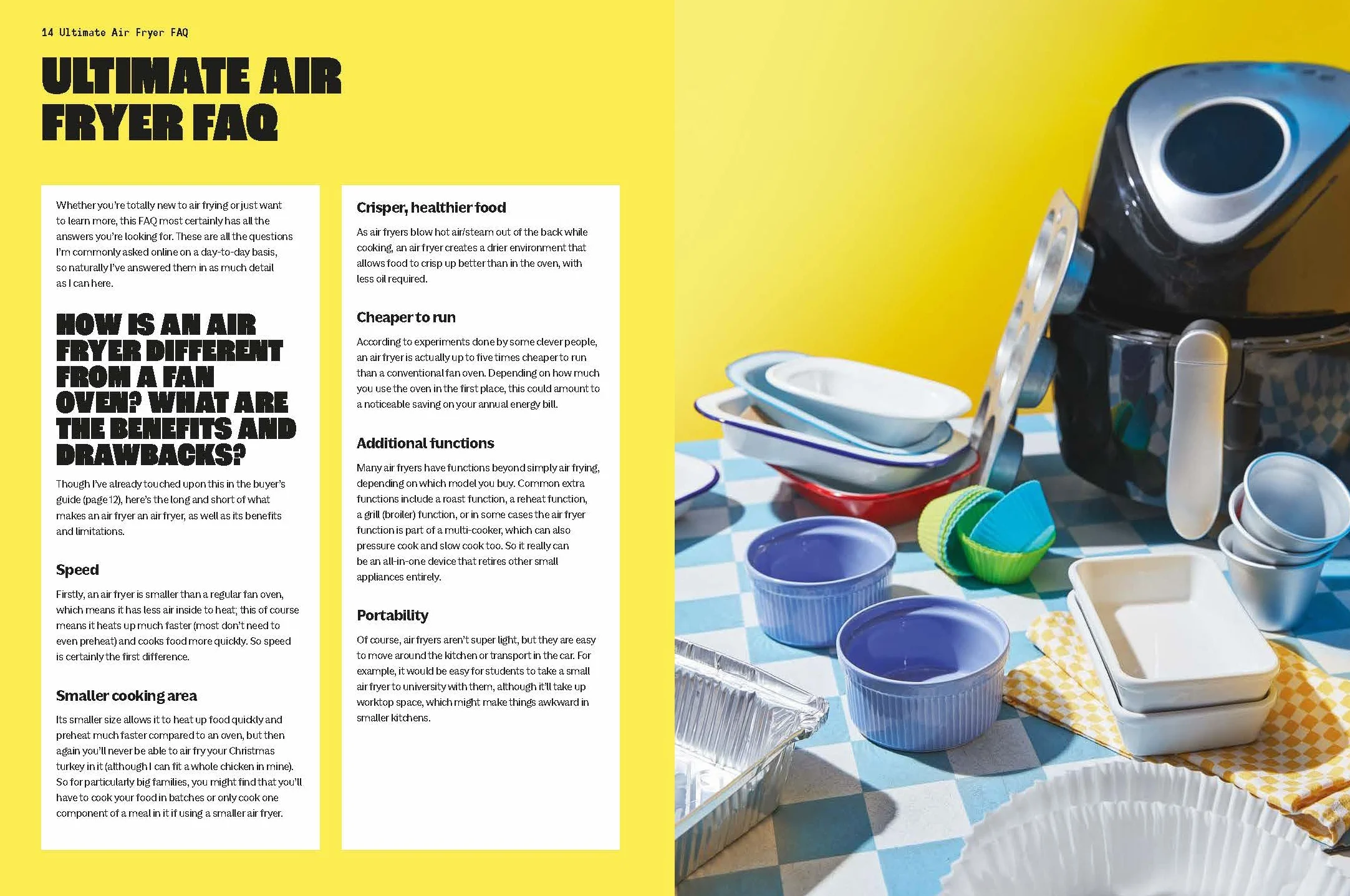 14 Ultimate Air Fryer FAQ

ULTIMATE AIR FRYER FAQ

Whether you're totally new to air frying or just want to learn more, this FAQ most certainly has all the answers you're looking for. These are all the questions I'm commonly asked online on a day-to-day basis, so naturally I've answered them in as much detail as I can here.

HOW IS AN AIR FRYER DIFFERENT FROM A FAN OVEN? WHAT ARE THE BENEFITS AND DRAWBACKS?

Though I've already touched upon this in the buyer's guide (page 12), here's the long and short of what makes an air fryer an air fryer, as well as its benefits and limitations.

Speed

Firstly, an air fryer is smaller than a regular fan oven, which means it has less air inside to heat; this of course means it heats up much faster (most don't need to even preheat) and cooks food more quickly. So speed is certainly the first difference.

Smaller cooking area

Its smaller size allows it to heat up food quickly and preheat much faster compared to an oven, but then again you'll never be able to air fry your Christmas turkey in it (although I can fit a whole chicken in mine). So for particularly big families, you might find that you'll have to cook your food in batches or only cook one component of a meal in it if using a smaller air fryer.

Crisper, healthier food

As air fryers blow hot air/steam out of the back while cooking, an air fryer creates a drier environment that allows food to crisp up better than in the oven, with less oil required.

Cheaper to run

According to experiments done by some clever people, an air fryer is actually up to five times cheaper to run than a conventional fan oven. Depending on how much you use the oven in the first place, this could amount to a noticeable saving on your annual energy bill.

Additional functions

Many air fryers have functions beyond simply air frying, depending on which model you buy. Common extra functions include a roast function, a reheat function, a grill (broiler) function, or in some cases the air fryer function is part of a multi-cooker, which can also pressure cook and slow cook too. So it really can be an all-in-one device that retires other small appliances entirely.

Portability

Of course, air fryers aren't super light, but they are easy to move around the kitchen or transport in the car. For example, it would be easy for students to take a small air fryer to university with them, although it'll take up worktop space, which might make things awkward in smaller kitchens.